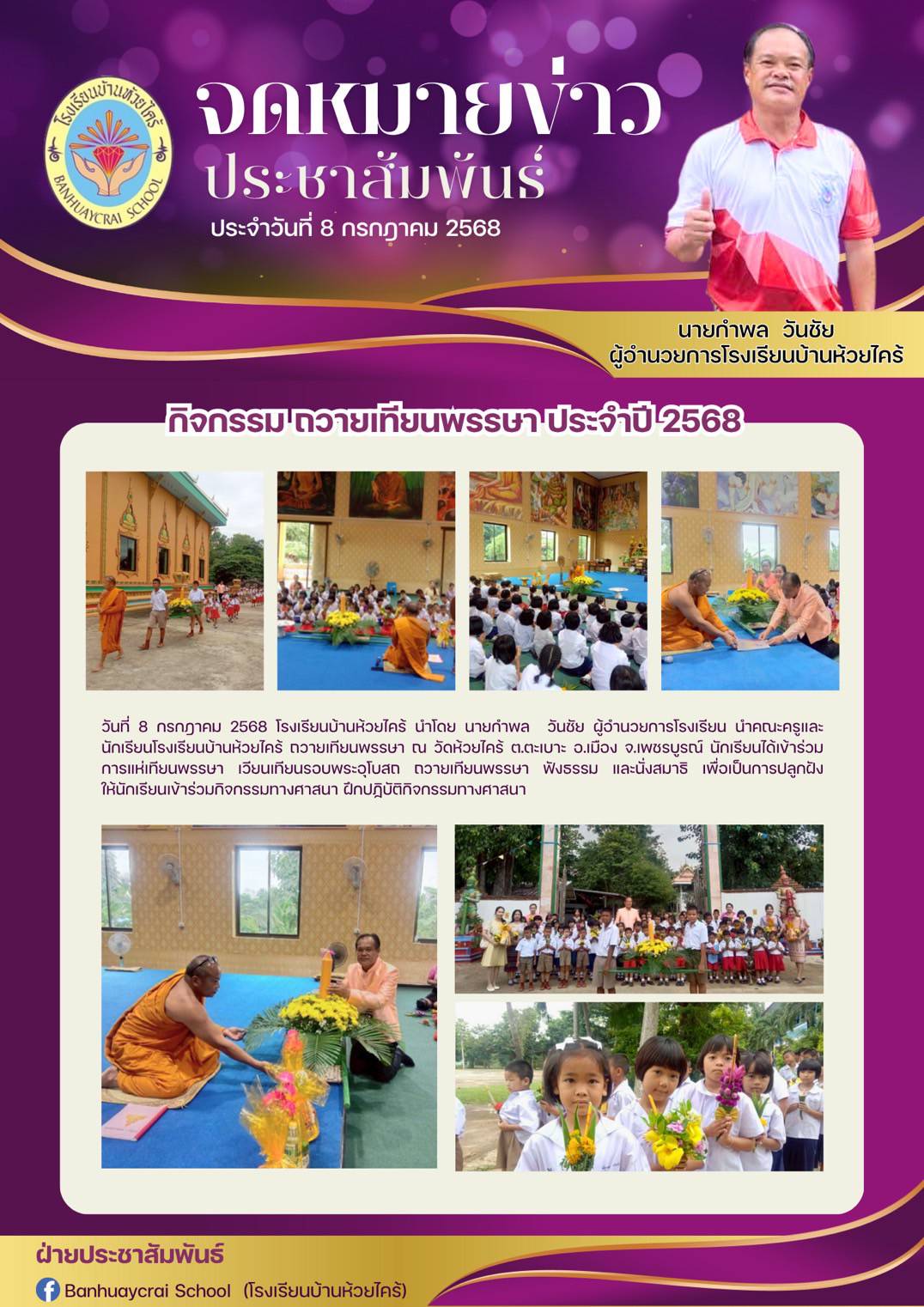 โรงเรียนบ้านห้วยไคร้
BANHUAYCRAI SCHOOL

จดหมายข่าว
ประชาสัมพันธ์
ประจำวันที่ 8 กรกฎาคม 2568

นายกำพล วันชัย
ผู้อำนวยการโรงเรียนบ้านห้วยไคร้

กิจกรรม ถวายเทียนพรรษา ประจำปี 2568

วันที่ 8 กรกฎาคม 2568 โรงเรียนบ้านห้วยไคร้ นำโดย นายกำพล วันชัย ผู้อำนวยการโรงเรียน นำคณะครูและนักเรียนโรงเรียนบ้านห้วยไคร้ ถวายเทียนพรรษา ณ วัดห้วยไคร้ ต.ตะเบาะ อ.เมือง จ.เพชรบูรณ์ นักเรียนได้เข้าร่วมการแห่เทียนพรรษา เวียนเทียนรอบพระอุโบสถ ถวายเทียนพรรษา ฟังธรรม และนั่งสมาธิ เพื่อเป็นการปลูกฝังให้นักเรียนเข้าร่วมกิจกรรมทางศาสนา ฝึกปฏิบัติกิจกรรมทางศาสนา

ฝ่ายประชาสัมพันธ์
Banhuaycrai School (โรงเรียนบ้านห้วยไคร้)